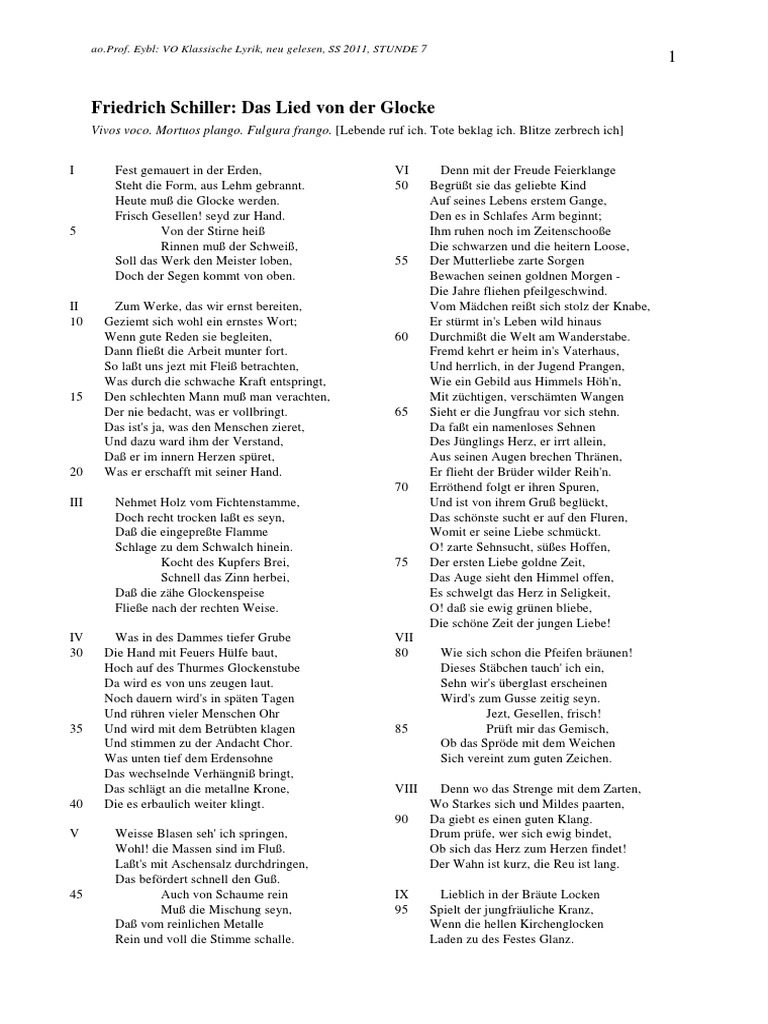 ao.Prof. Eybl: VO Klassische Lyrik, neu gelesen, SS 2011, STUNDE 7

1

Friedrich Schiller: Das Lied von der Glocke

Vivos voco. Mortuos plango. Fulgura frango. [Lebende ruf ich. Tote beklag ich. Blitze zerbrech ich]

I Fest gemauert in der Erden,
Steht die Form, aus Lehm gebrannt.
Heute muß die Glocke werden.
Frisch Gesellen! seyd zur Hand.
5 Von der Stirne heiß
Rinnen muß der Schweiß,
Soll das Werk den Meister loben,
Doch der Segen kommt von oben.

II Zum Werke, das wir ernst bereiten,
10 Geziemt sich wohl ein ernstes Wort;
Wenn gute Reden sie begleiten,
Dann fließt die Arbeit munter fort.
So laßt uns jezt mit Fleiß betrachten,
Was durch die schwache Kraft entspringt,
15 Den schlechten Mann muß man verachten,
Der nie bedacht, was er vollbringt.
Das ist's ja, was den Menschen zieret,
Und dazu ward ihm der Verstand,
Daß er im innern Herzen spüret,
20 Was er erschafft mit seiner Hand.

III Nehmet Holz vom Fichtenstamme,
Doch recht trocken laßt es seyn,
Daß die eingepreßte Flamme
Schlage zu dem Schwalch hinein.
Kocht des Kupfers Brei,
Schnell das Zinn herbei,
Daß die zähe Glockenspeise
Fließe nach der rechten Weise.

IV Was in des Dammes tiefer Grube
30 Die Hand mit Feuers Hülfe baut,
Hoch auf des Thurmes Glockenstube
Da wird es von uns zeugen laut.
Noch dauern wird's in späten Tagen
Und rühren vieler Menschen Ohr
35 Und wird mit dem Betrübten klagen
Und stimmen zu der Andacht Chor.
Was unten tief dem Erdensohne
Das wechselnde Verhängniß bringt,
Das schlägt an die metallne Krone,
40 Die es erbaulich weiter klingt.

V Weisse Blasen seh' ich springen,
Wohl! die Massen sind im Fluß.
Laßt's mit Aschensalz durchdringen,
Das befördert schnell den Guß.
45 Auch von Schaume rein
Muß die Mischung seyn,
Daß vom reinlichen Metalle
Rein und voll die Stimme schalle.

VI Denn mit der Freude Feierklange
50 Begrüßt sie das geliebte Kind
Auf seines Lebens erstem Gange,
Den es in Schlafes Arm beginnt;
Ihm ruhen noch im Zeitenschooße
Die schwarzen und die heitern Loose,
55 Der Mutterliebe zarte Sorgen
Bewachen seinen goldnen Morgen -
Die Jahre fliehen pfeilgeschwind.
Vom Mädchen reißt sich stolz der Knabe,
Er stürmt in's Leben wild hinaus
60 Durchmißt die Welt am Wanderstabe.
Fremd kehrt er heim in's Vaterhaus,
Und herrlich, in der Jugend Prangen,
Wie ein Gebild aus Himmels Höh'n,
Mit züchtigen, verschämten Wangen
65 Sieht er die Jungfrau vor sich stehn.
Da faßt ein namenloses Sehnen
Des Jünglings Herz, er irrt allein,
Aus seinen Augen brechen Thränen,
Er flieht der Brüder wilder Reih'n.
70 Erröthend folgt er ihren Spuren,
Und ist von ihrem Gruß beglückt,
Das schönste sucht er auf den Fluren,
Womit er seine Liebe schmückt.
O! zarte Sehnsucht, süßes Hoffen,
75 Der ersten Liebe goldne Zeit,
Das Auge sieht den Himmel offen,
Es schwelgt das Herz in Seligkeit,
O! daß sie ewig grünen bliebe,
Die schöne Zeit der jungen Liebe!

VII
80 Wie sich schon die Pfeifen bräunen!
Dieses Stäbchen tauch' ich ein,
Sehn wir's überglast erscheinen
Wird's zum Gusse zeitig seyn.
Jezt, Gesellen, frisch!
85 Prüft mir das Gemisch,
Ob das Spröde mit dem Weichen
Sich vereint zum guten Zeichen.

VIII Denn wo das Strenge mit dem Zarten,
Wo Starkes sich und Mildes paarten,
90 Da giebt es einen guten Klang.
Drum prüfe, wer sich ewig bindet,
Ob sich das Herz zum Herzen findet!
Der Wahn ist kurz, die Reu ist lang.

IX Lieblich in der Bräute Locken
95 Spielt der jungfräuliche Kranz,
Wenn die hellen Kirchenglocken
Laden zu des Festes Glanz.